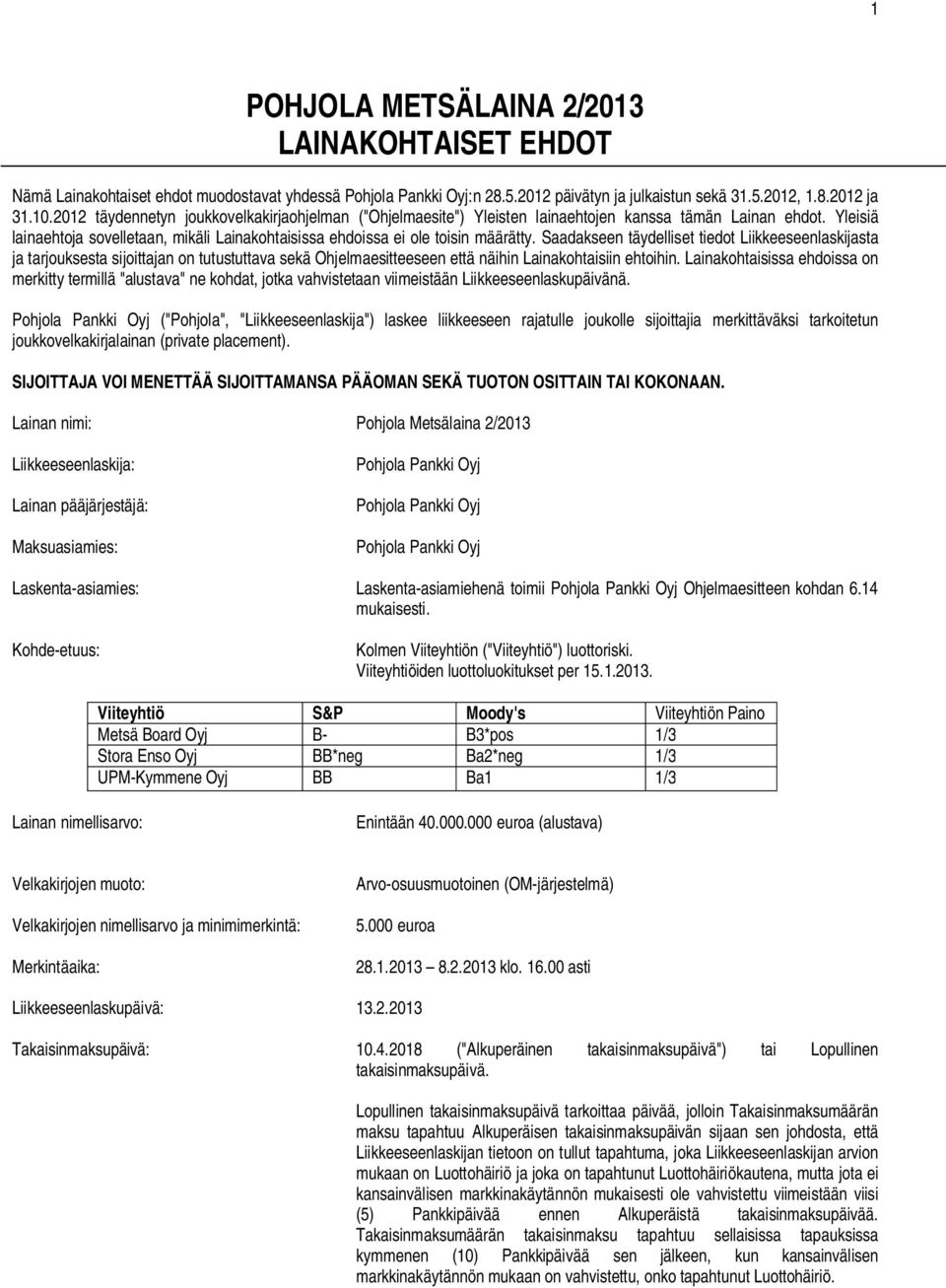 1

POHJOLA METSÄLAINA 2/2013
LAINAKOHTAISET EHDOT

Nämä Lainakohtaiset ehdot muodostavat yhdessä Pohjola Pankki Oyj:n 28.5.2012 päivätyn ja julkaistun sekä 31.5.2012, 1.8.2012 ja 31.10.2012 täydennetyn joukkovelkakirjaohjelman ("Ohjelmaesite") Yleisten lainaehtojen kanssa tämän Lainan ehdot. Yleisiä lainaehtoja sovelletaan, mikäli Lainakohtaisissa ehdoissa ei ole toisin määrätty. Saadakseen täydelliset tiedot Liikkeeseenlaskijasta ja tarjouksesta sijoittajan on tutustuttava sekä Ohjelmaesitteeseen että näihin Lainakohtaisiin ehtoihin. Lainakohtaisissa ehdoissa on merkitty termillä "alustava" ne kohdat, jotka vahvistetaan viimeistään Liikkeeseenlaskupäivänä.

Pohjola Pankki Oyj ("Pohjola", "Liikkeeseenlaskija") laskee liikkeeseen rajatulle joukolle sijoittajia merkittäväksi tarkoitetun joukkovelkakirjalainan (private placement).

SIJOITTAJA VOI MENETTÄÄ SIJOITTAMANSA PÄÄOMAN SEKÄ TUOTON OSITTAIN TAI KOKONAAN.

Lainan nimi: Pohjola Metsälaina 2/2013

Liikkeeseenlaskija: Pohjola Pankki Oyj

Lainan pääjärjestäjä: Pohjola Pankki Oyj

Maksuasiamies: Pohjola Pankki Oyj

Laskenta-asiamies: Laskenta-asiamiehenä toimii Pohjola Pankki Oyj Ohjelmaesitteen kohdan 6.14 mukaisesti.

Kohde-etuus: Kolmen Viiteyhtiön ("Viiteyhtiö") luottoriski. Viiteyhtiöiden luottoluokitukset per 15.1.2013.

| Viiteyhtiö | S&P | Moody's | Viiteyhtiön Paino |
|---|---|---|---|
| Metsä Board Oyj | B- | B3*pos | 1/3 |
| Stora Enso Oyj | BB*neg | Ba2*neg | 1/3 |
| UPM-Kymmene Oyj | BB | Ba1 | 1/3 |

Lainan nimellisarvo: Enintään 40.000.000 euroa (alustava)

Velkakirjojen muoto: Arvo-osuusmuotoinen (OM-järjestelmä)

Velkakirjojen nimellisarvo ja minimimerkintä: 5.000 euroa

Merkintäaika: 28.1.2013 – 8.2.2013 klo. 16.00 asti

Liikkeeseenlaskupäivä: 13.2.2013

Takaisinmaksupäivä: 10.4.2018 ("Alkuperäinen takaisinmaksupäivä") tai Lopullinen takaisinmaksupäivä.

Lopullinen takaisinmaksupäivä tarkoittaa päivää, jolloin Takaisinmaksumäärän maksu tapahtuu Alkuperäisen takaisinmaksupäivän sijaan sen johdosta, että Liikkeeseenlaskijan tietoon on tullut tapahtuma, joka Liikkeeseenlaskijan arvion mukaan on Luottohäiriö ja joka on tapahtunut Luottohäiriökautena, mutta jota ei kansainvälisen markkinakäytännön mukaisesti ole vahvistettu viimeistään viisi (5) Pankkipäivää ennen Alkuperäistä takaisinmaksupäivää. Takaisinmaksumäärän takaisinmaksu tapahtuu sellaisissa tapauksissa kymmenen (10) Pankkipäivää sen jälkeen, kun kansainvälisen markkinakäytännön mukaan on vahvistettu, onko tapahtunut Luottohäiriö.